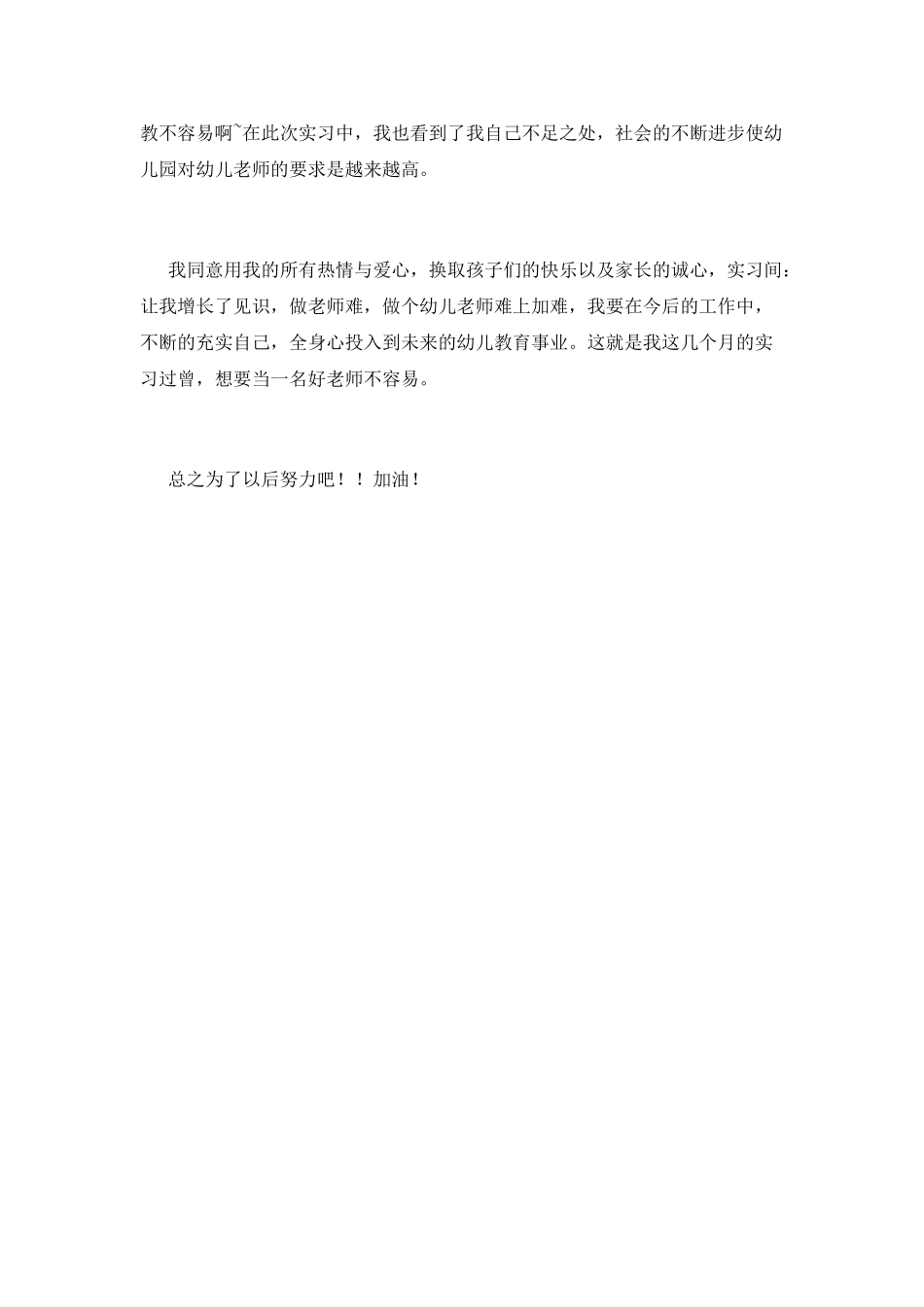 教不容易啊~在此次实习中，我也看到了我自己不足之处，社会的不断进步使幼儿园对幼儿老师的要求是越来越高。

我同意用我的所有热情与爱心，换取孩子们的快乐以及家长的诚心，实习间：让我增长了见识，做老师难，做个幼儿老师难上加难，我要在今后的工作中，不断的充实自己，全身心投入到未来的幼儿教育事业。这就是我这几个月的实习过曾，想要当一名好老师不容易。

总之为了以后努力吧！！加油！